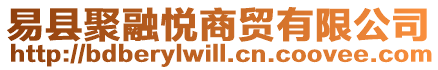 易县聚融悦商贸有限公司
http://bdberylwill.cn.coovee.com